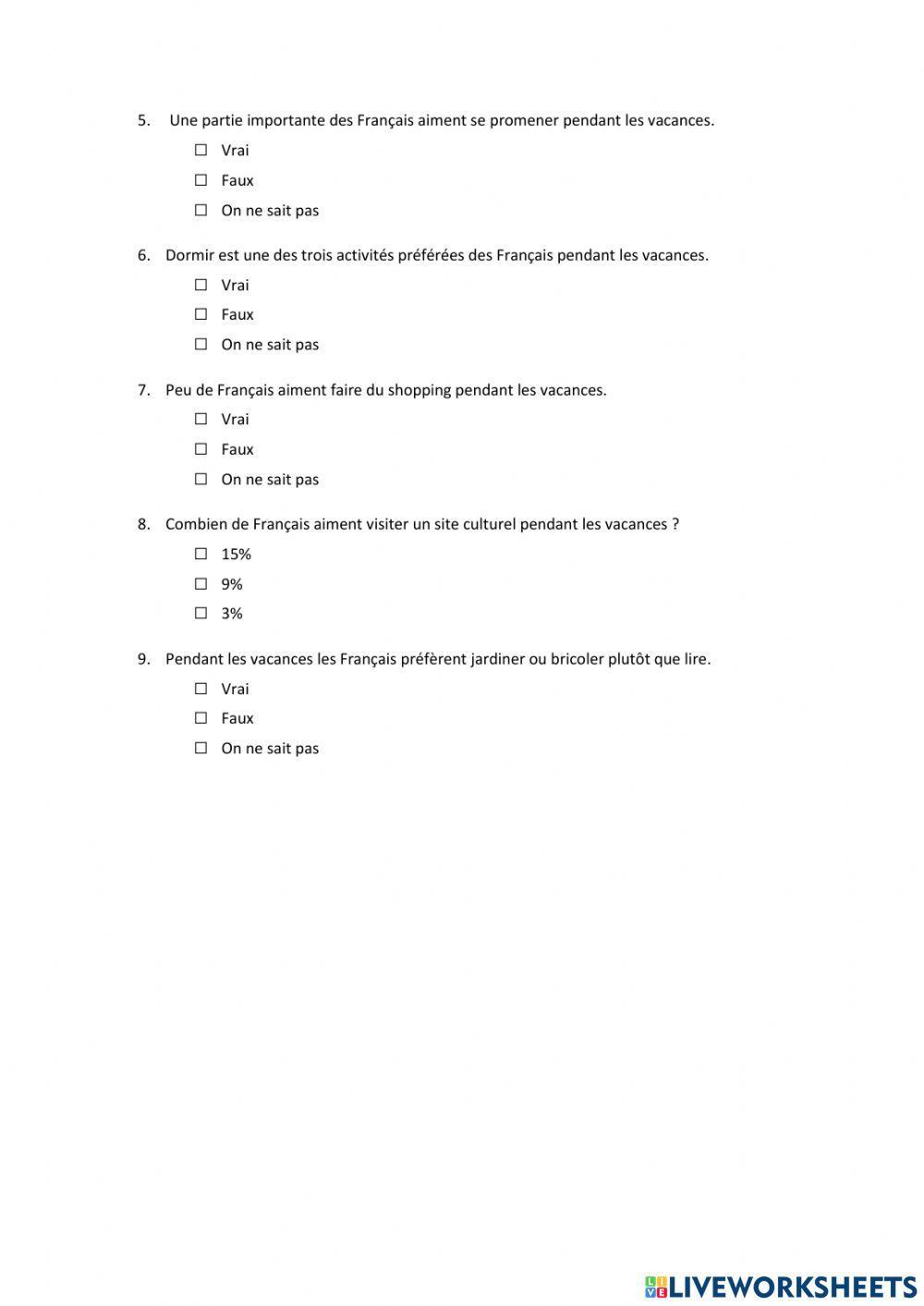 5. Une partie importante des Français aiment se promener pendant les vacances.

☐ Vrai

☐ Faux

☐ On ne sait pas

6. Dormir est une des trois activités préférées des Français pendant les vacances.

☐ Vrai

☐ Faux

☐ On ne sait pas

7. Peu de Français aiment faire du shopping pendant les vacances.

☐ Vrai

☐ Faux

☐ On ne sait pas

8. Combien de Français aiment visiter un site culturel pendant les vacances ?

☐ 15%

☐ 9%

☐ 3%

9. Pendant les vacances les Français préfèrent jardiner ou bricoler plutôt que lire.

☐ Vrai

☐ Faux

☐ On ne sait pas

LIVEWORKSHEETS